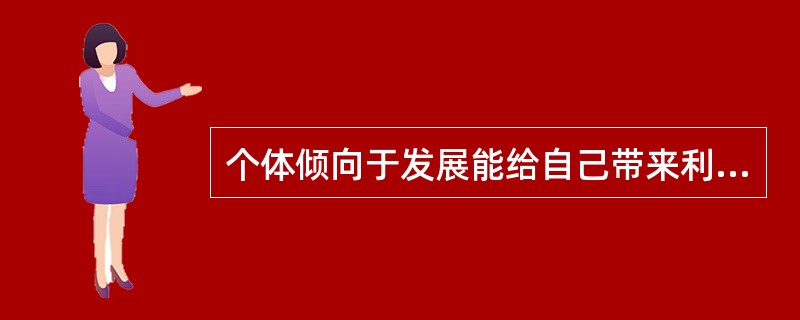 个体倾向于发展能给自己带来利...